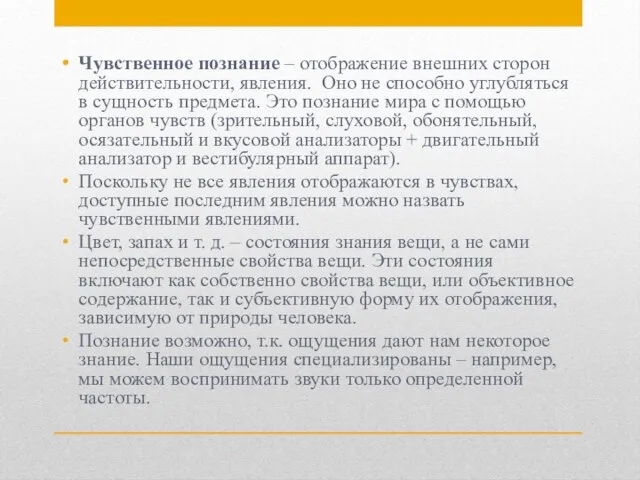 • Чувственное познание – отображение внешних сторон действительности, явления.  Оно не способно углубляться в сущность предмета. Это познание мира с помощью органов чувств (зрительный, слуховой, обонятельный, осязательный и вкусовой анализаторы + двигательный анализатор и вестибулярный аппарат).

• Поскольку не все явления отображаются в чувствах, доступные последним явления можно назвать чувственными явлениями.

• Цвет, запах и т. д. – состояния знания вещи, а не сами непосредственные свойства вещи. Эти состояния включают как собственно свойства вещи, или объективное содержание, так и субъективную форму их отображения, зависимую от природы человека.

• Познание возможно, т.к. ощущения дают нам некоторое знание. Наши ощущения специализированы – например, мы можем воспринимать звуки только определенной частоты.